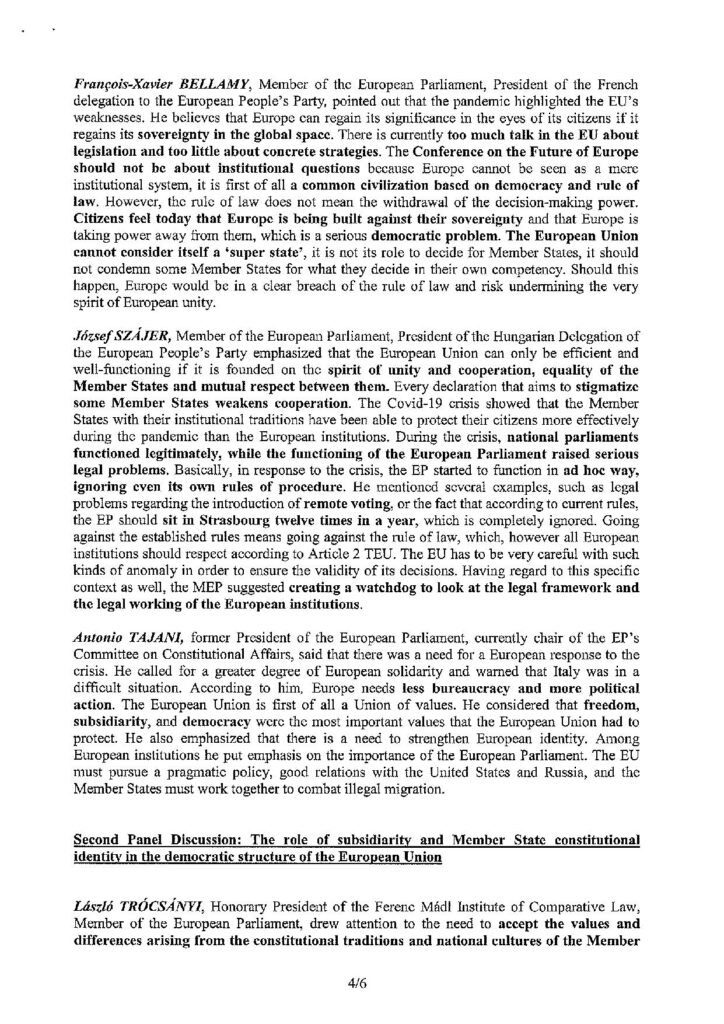 François-Xavier BELLAMY, Member of the European Parliament, President of the French delegation to the European People's Party, pointed out that the pandemic highlighted the EU's weaknesses. He believes that Europe can regain its significance in the eyes of its citizens if it regains its sovereignty in the global space. There is currently too much talk in the EU about legislation and too little about concrete strategies. The Conference on the Future of Europe should not be about institutional questions because Europe cannot be seen as a mere institutional system, it is first of all a common civilization based on democracy and rule of law. However, the rule of law does not mean the withdrawal of the decision-making power. Citizens feel today that Europe is being built against their sovereignty and that Europe is taking power away from them, which is a serious democratic problem. The European Union cannot consider itself a 'super state', it is not its role to decide for Member States, it should not condemn some Member States for what they decide in their own competency. Should this happen, Europe would be in a clear breach of the rule of law and risk undermining the very spirit of European unity.

József SZÁJER, Member of the European Parliament, President of the Hungarian Delegation of the European People's Party emphasized that the European Union can only be efficient and well-functioning if it is founded on the spirit of unity and cooperation, equality of the Member States and mutual respect between them. Every declaration that aims to stigmatize some Member States weakens cooperation. The Covid-19 crisis showed that the Member States with their institutional traditions have been able to protect their citizens more effectively during the pandemic than the European institutions. During the crisis, national parliaments functioned legitimately, while the functioning of the European Parliament raised serious legal problems. Basically, in response to the crisis, the EP started to function in ad hoc way, ignoring even its own rules of procedure. He mentioned several examples, such as legal problems regarding the introduction of remote voting, or the fact that according to current rules, the EP should sit in Strasbourg twelve times in a year, which is completely ignored. Going against the established rules means going against the rule of law, which, however all European institutions should respect according to Article 2 TEU. The EU has to be very careful with such kinds of anomaly in order to ensure the validity of its decisions. Having regard to this specific context as well, the MEP suggested creating a watchdog to look at the legal framework and the legal working of the European institutions.

Antonio TAJANI, former President of the European Parliament, currently chair of the EP's Committee on Constitutional Affairs, said that there was a need for a European response to the crisis. He called for a greater degree of European solidarity and warned that Italy was in a difficult situation. According to him, Europe needs less bureaucracy and more political action. The European Union is first of all a Union of values. He considered that freedom, subsidiarity, and democracy were the most important values that the European Union had to protect. He also emphasized that there is a need to strengthen European identity. Among European institutions he put emphasis on the importance of the European Parliament. The EU must pursue a pragmatic policy, good relations with the United States and Russia, and the Member States must work together to combat illegal migration.

Second Panel Discussion: The role of subsidiarity and Member State constitutional identity in the democratic structure of the European Union

László TRÓCSÁNYI, Honorary President of the Ferenc Mádl Institute of Comparative Law, Member of the European Parliament, drew attention to the need to accept the values and differences arising from the constitutional traditions and national cultures of the Member

4/6